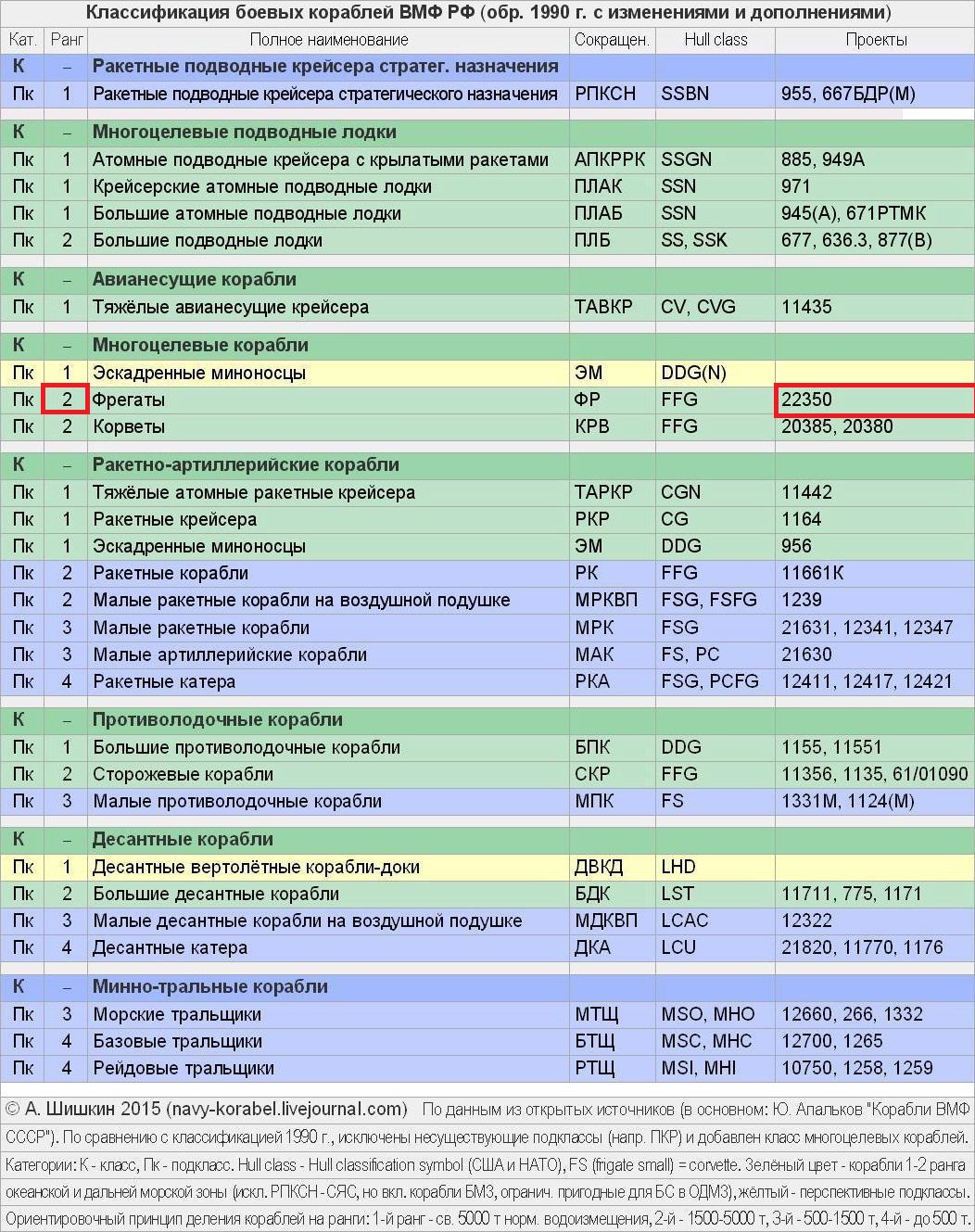 Классификация боевых кораблей ВМФ РФ (обр. 1990 г. с изменениями и дополнениями)

| Кат. | Ранг | Полное наименование | Сокращен. | Hull class | Проекты |
|---|---|---|---|---|---|
| К | – | Ракетные подводные крейсера стратег. назначения | | | |
| Пк | 1 | Ракетные подводные крейсера стратегического назначения | РПКСН | SSBN | 955, 667БДР(М) |
| К | – | Многоцелевые подводные лодки | | | |
| Пк | 1 | Атомные подводные крейсера с крылатыми ракетами | АПКРРК | SSGN | 885, 949А |
| Пк | 1 | Крейсерские атомные подводные лодки | ПЛАК | SSN | 971 |
| Пк | 1 | Большие атомные подводные лодки | ПЛАБ | SSN | 945(А), 671РТМК |
| Пк | 2 | Большие подводные лодки | ПЛБ | SS, SSK | 677, 636.3, 877(В) |
| К | – | Авианесущие корабли | | | |
| Пк | 1 | Тяжёлые авианесущие крейсера | ТАВКР | CV, CVG | 11435 |
| К | – | Многоцелевые корабли | | | |
| Пк | 1 | Эскадренные миноносцы | ЭМ | DDG(N) | |
| Пк | 2 | Фрегаты | ФР | FFG | 22350 |
| Пк | 2 | Корветы | КРВ | FFG | 20385, 20380 |
| К | – | Ракетно-артиллерийские корабли | | | |
| Пк | 1 | Тяжёлые атомные ракетные крейсера | ТАРКР | CGN | 11442 |
| Пк | 1 | Ракетные крейсера | РКР | CG | 1164 |
| Пк | 1 | Эскадренные миноносцы | ЭМ | DDG | 956 |
| Пк | 2 | Ракетные корабли | РК | FFG | 11661К |
| Пк | 2 | Малые ракетные корабли на воздушной подушке | МРКВП | FSG, FSFG | 1239 |
| Пк | 3 | Малые ракетные корабли | МРК | FSG | 21631, 12341, 12347 |
| Пк | 3 | Малые артиллерийские корабли | МАК | FS, PC | 21630 |
| Пк | 4 | Ракетные катера | РКА | FSG, PCFG | 12411, 12417, 12421 |
| К | – | Противолодочные корабли | | | |
| Пк | 1 | Большие противолодочные корабли | БПК | DDG | 1155, 11551 |
| Пк | 2 | Сторожевые корабли | СКР | FFG | 11356, 1135, 61/01090 |
| Пк | 3 | Малые противолодочные корабли | МПК | FS | 1331М, 1124(М) |
| К | – | Десантные корабли | | | |
| Пк | 1 | Десантные вертолётные корабли-доки | ДВКД | LHD | |
| Пк | 2 | Большие десантные корабли | БДК | LST | 11711, 775, 1171 |
| Пк | 3 | Малые десантные корабли на воздушной подушке | МДКВП | LCAC | 12322 |
| Пк | 4 | Десантные катера | ДКА | LCU | 21820, 11770, 1176 |
| К | – | Минно-тральные корабли | | | |
| Пк | 3 | Морские тральщики | МТЩ | MSO, MHO | 12660, 266, 1332 |
| Пк | 4 | Базовые тральщики | БТЩ | MSC, MHC | 12700, 1265 |
| Пк | 4 | Рейдовые тральщики | РТЩ | MSI, MHI | 10750, 1258, 1259 |

© А. Шишкин 2015 (navy-korabel.livejournal.com) По данным из открытых источников (в основном: Ю. Апальков "Корабли ВМФ СССР"). По сравнению с классификацией 1990 г., исключены несуществующие подклассы (напр. ПКР) и добавлен класс многоцелевых кораблей.

Категории: К - класс, Пк - подкласс. Hull class - Hull classification symbol (США и НАТО), FS (frigate small) = corvette. Зелёный цвет - корабли 1-2 ранга океанской и дальней морской зоны (искл. РПКСН - СЯС, но вкл. корабли БМЗ, огранич. пригодные для БС в ОДМЗ), жёлтый - перспективные подклассы.

Ориентировочный принцип деления кораблей на ранги: 1-й ранг - св. 5000 т норм. водоизмещения, 2-й - 1500-5000 т, 3-й - 500-1500 т, 4-й - до 500 т.